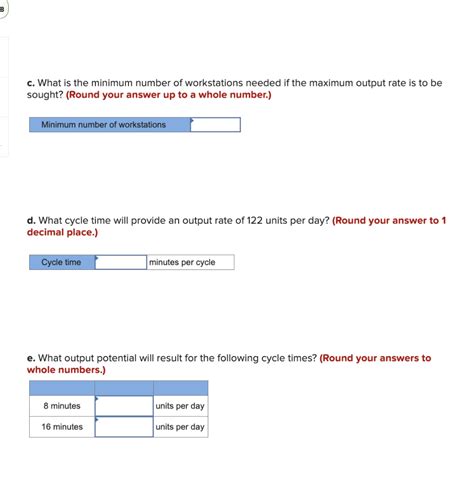 c. What is the minimum number of workstations needed if the maximum output rate is to be sought? (Round your answer up to a whole number.)

| Minimum number of workstations | |
|---|---|

d. What cycle time will provide an output rate of 122 units per day? (Round your answer to 1 decimal place.)

| Cycle time | | minutes per cycle |
|---|---|---|

e. What output potential will result for the following cycle times? (Round your answers to whole numbers.)

| | | |
|---|---|---|
| 8 minutes | | units per day |
| 16 minutes | | units per day |